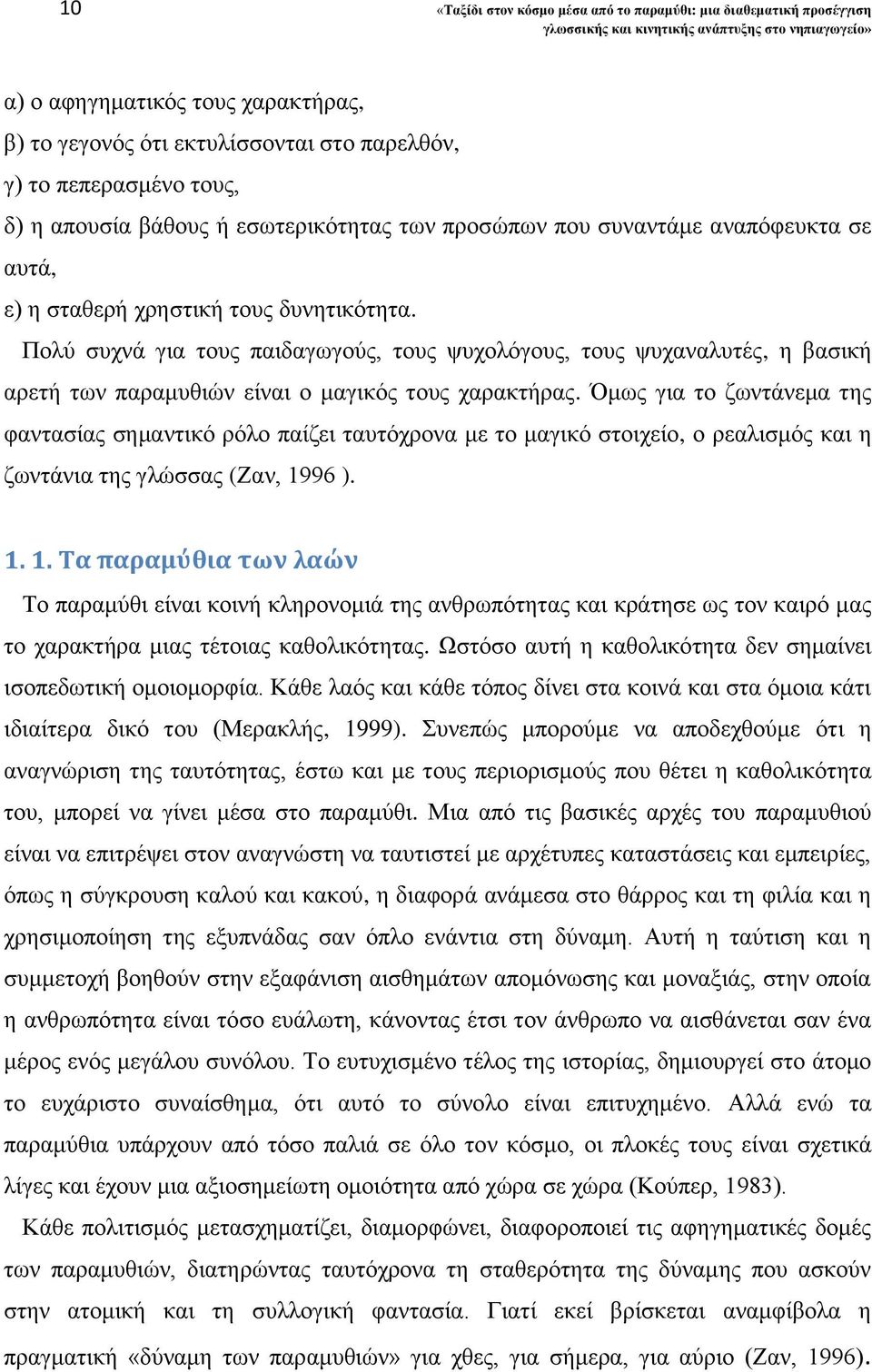 10

«Ταξίδι στον κόσμο μέσα από το παραμύθι: μια διαθεματική προσέγγιση γλωσσικής και κινητικής ανάπτυξης στο νηπιαγωγείο»

α) ο αφηγηματικός τους χαρακτήρας,
β) το γεγονός ότι εκτυλίσσονται στο παρελθόν,
γ) το πεπερασμένο τους,
δ) η απουσία βάθους ή εσωτερικότητας των προσώπων που συναντάμε αναπόφευκτα σε αυτά,
ε) η σταθερή χρηστική τους δυνητικότητα.

Πολύ συχνά για τους παιδαγωγούς, τους ψυχολόγους, τους ψυχαναλυτές, η βασική αρετή των παραμυθιών είναι ο μαγικός τους χαρακτήρας. Όμως για το ζωντάνεμα της φαντασίας σημαντικό ρόλο παίζει ταυτόχρονα με το μαγικό στοιχείο, ο ρεαλισμός και η ζωντάνια της γλώσσας (Ζαν, 1996 ).

1. 1. Τα παραμύθια των λαών

Το παραμύθι είναι κοινή κληρονομιά της ανθρωπότητας και κράτησε ως τον καιρό μας το χαρακτήρα μιας τέτοιας καθολικότητας. Ωστόσο αυτή η καθολικότητα δεν σημαίνει ισοπεδωτική ομοιομορφία. Κάθε λαός και κάθε τόπος δίνει στα κοινά και στα όμοια κάτι ιδιαίτερα δικό του (Μερακλής, 1999). Συνεπώς μπορούμε να αποδεχθούμε ότι η αναγνώριση της ταυτότητας, έστω και με τους περιορισμούς που θέτει η καθολικότητα του, μπορεί να γίνει μέσα στο παραμύθι. Μια από τις βασικές αρχές του παραμυθιού είναι να επιτρέψει στον αναγνώστη να ταυτιστεί με αρχέτυπες καταστάσεις και εμπειρίες, όπως η σύγκρουση καλού και κακού, η διαφορά ανάμεσα στο θάρρος και τη φιλία και η χρησιμοποίηση της εξυπνάδας σαν όπλο ενάντια στη δύναμη. Αυτή η ταύτιση και η συμμετοχή βοηθούν στην εξαφάνιση αισθημάτων απομόνωσης και μοναξιάς, στην οποία η ανθρωπότητα είναι τόσο ευάλωτη, κάνοντας έτσι τον άνθρωπο να αισθάνεται σαν ένα μέρος ενός μεγάλου συνόλου. Το ευτυχισμένο τέλος της ιστορίας, δημιουργεί στο άτομο το ευχάριστο συναίσθημα, ότι αυτό το σύνολο είναι επιτυχημένο. Αλλά ενώ τα παραμύθια υπάρχουν από τόσο παλιά σε όλο τον κόσμο, οι πλοκές τους είναι σχετικά λίγες και έχουν μια αξιοσημείωτη ομοιότητα από χώρα σε χώρα (Κούπερ, 1983).

Κάθε πολιτισμός μετασχηματίζει, διαμορφώνει, διαφοροποιεί τις αφηγηματικές δομές των παραμυθιών, διατηρώντας ταυτόχρονα τη σταθερότητα της δύναμης που ασκούν στην ατομική και τη συλλογική φαντασία. Γιατί εκεί βρίσκεται αναμφίβολα η πραγματική «δύναμη των παραμυθιών» για χθες, για σήμερα, για αύριο (Ζαν, 1996).